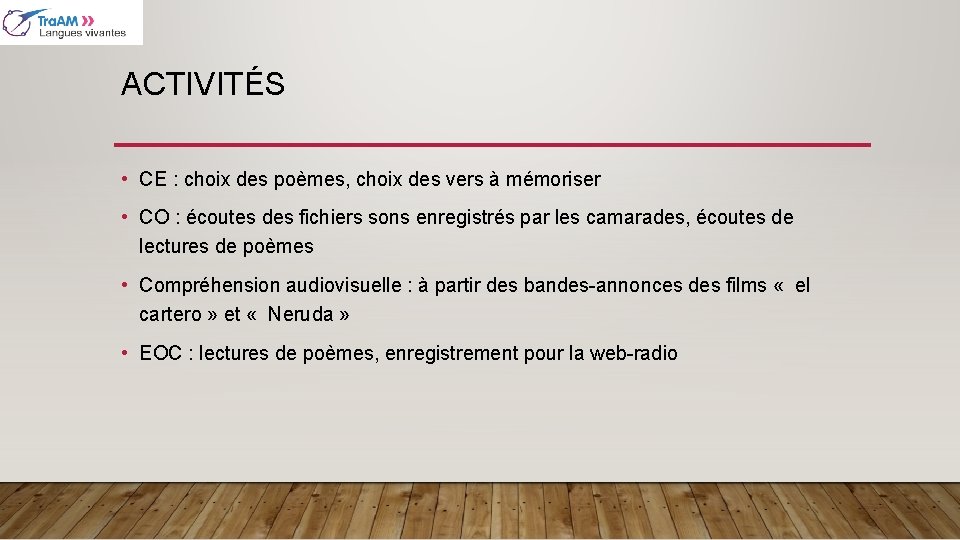 TraAM
Langues vivantes

ACTIVITÉS

• CE : choix des poèmes, choix des vers à mémoriser

• CO : écoutes des fichiers sons enregistrés par les camarades, écoutes de lectures de poèmes

• Compréhension audiovisuelle : à partir des bandes-annonces des films « el cartero » et « Neruda »

• EOC : lectures de poèmes, enregistrement pour la web-radio